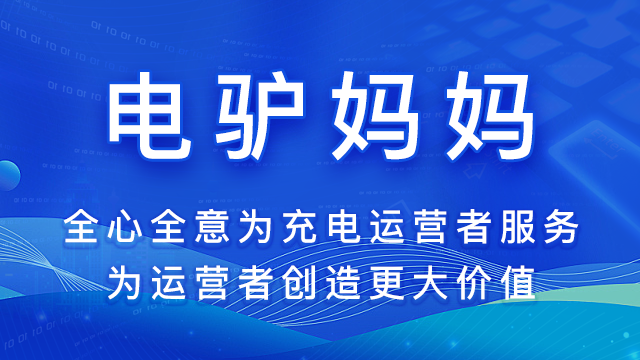 电驴妈妈

全心全意为充电运营者服务
为运营者创造更大价值